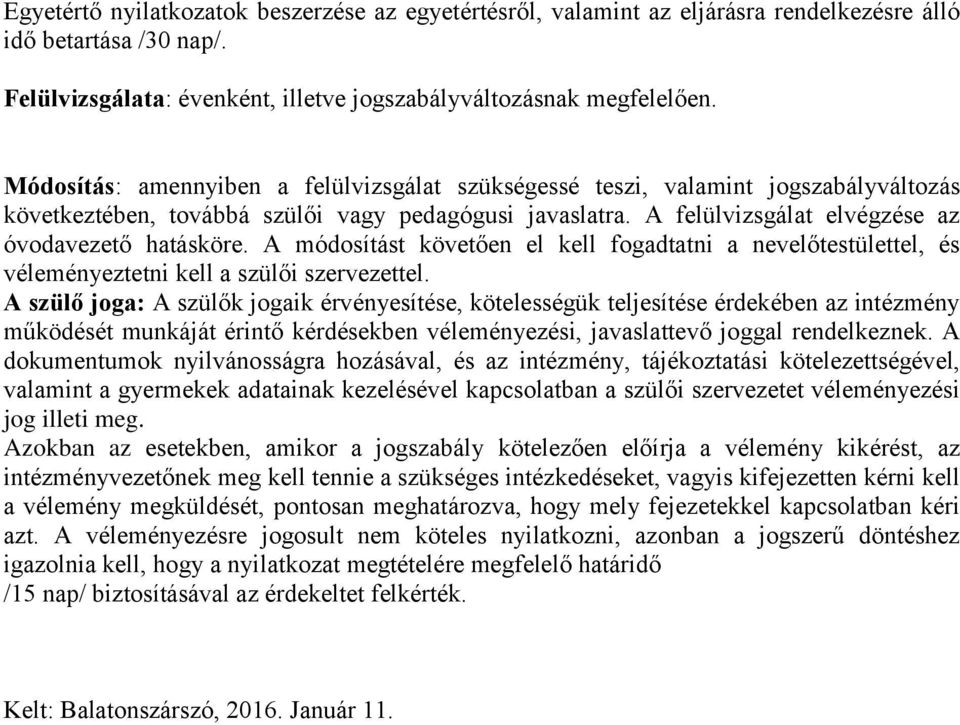 Egyetértő nyilatkozatok beszerzése az egyetértésről, valamint az eljárásra rendelkezésre álló idő betartása /30 nap/.

Felülvizsgálata: évenként, illetve jogszabályváltozásnak megfelelően.

Módosítás: amennyiben a felülvizsgálat szükségessé teszi, valamint jogszabályváltozás következtében, továbbá szülői vagy pedagógusi javaslatra. A felülvizsgálat elvégzése az óvodavezető hatásköre. A módosítást követően el kell fogadtatni a nevelőtestülettel, és véleményeztetni kell a szülői szervezettel.
A szülő joga: A szülők jogaik érvényesítése, kötelességük teljesítése érdekében az intézmény működését munkáját érintő kérdésekben véleményezési, javaslattevő joggal rendelkeznek. A dokumentumok nyilvánosságra hozásával, és az intézmény, tájékoztatási kötelezettségével, valamint a gyermekek adatainak kezelésével kapcsolatban a szülői szervezetet véleményezési jog illeti meg.
Azokban az esetekben, amikor a jogszabály kötelezően előírja a vélemény kikérést, az intézményvezetőnek meg kell tennie a szükséges intézkedéseket, vagyis kifejezetten kérni kell a vélemény megküldését, pontosan meghatározva, hogy mely fejezetekkel kapcsolatban kéri azt. A véleményezésre jogosult nem köteles nyilatkozni, azonban a jogszerű döntéshez igazolnia kell, hogy a nyilatkozat megtételére megfelelő határidő
/15 nap/ biztosításával az érdekeltet felkérték.

Kelt: Balatonszárszó, 2016. Január 11.